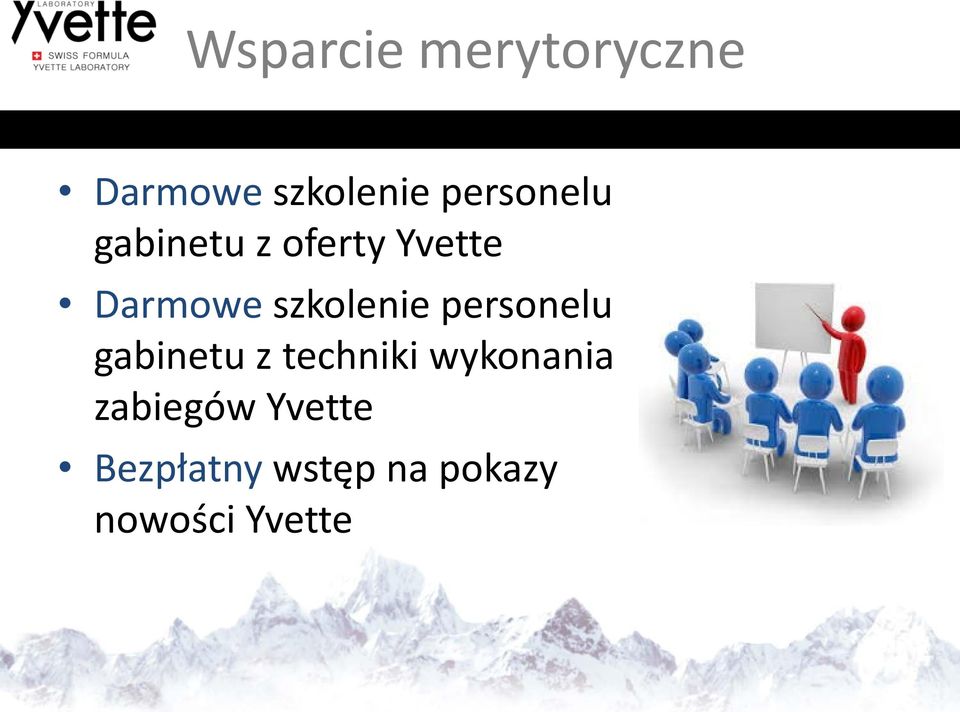 LABORATORY
Yvette
SWISS FORMULA
YVETTE LABORATORY

Wsparcie merytoryczne

• Darmowe szkolenie personelu gabinetu z oferty Yvette
• Darmowe szkolenie personelu gabinetu z techniki wykonania zabiegów Yvette
• Bezpłatny wstęp na pokazy nowości Yvette